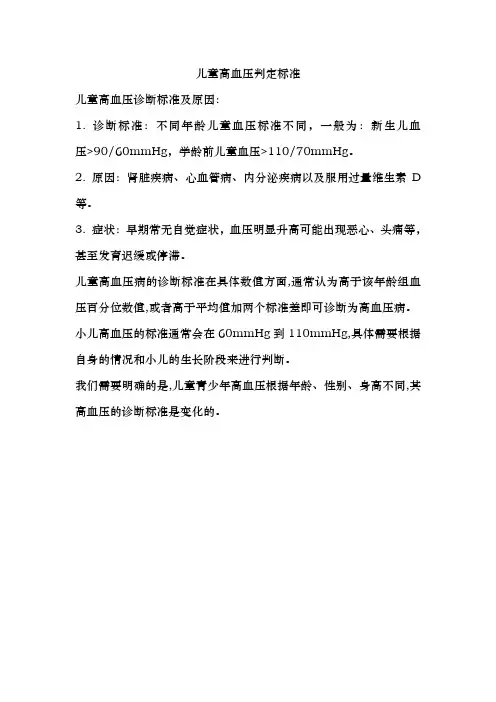 儿童高血压判定标准

儿童高血压诊断标准及原因:

1. 诊断标准：不同年龄儿童血压标准不同，一般为：新生儿血压>90/60mmHg，学龄前儿童血压>110/70mmHg。

2. 原因：肾脏疾病、心血管病、内分泌疾病以及服用过量维生素 D 等。

3. 症状：早期常无自觉症状，血压明显升高可能出现恶心、头痛等，甚至发育迟缓或停滞。

儿童高血压病的诊断标准在具体数值方面,通常认为高于该年龄组血压百分位数值,或者高于平均值加两个标准差即可诊断为高血压病。

小儿高血压的标准通常会在 60mmHg 到 110mmHg,具体需要根据自身的情况和小儿的生长阶段来进行判断。

我们需要明确的是,儿童青少年高血压根据年龄、性别、身高不同,其高血压的诊断标准是变化的。